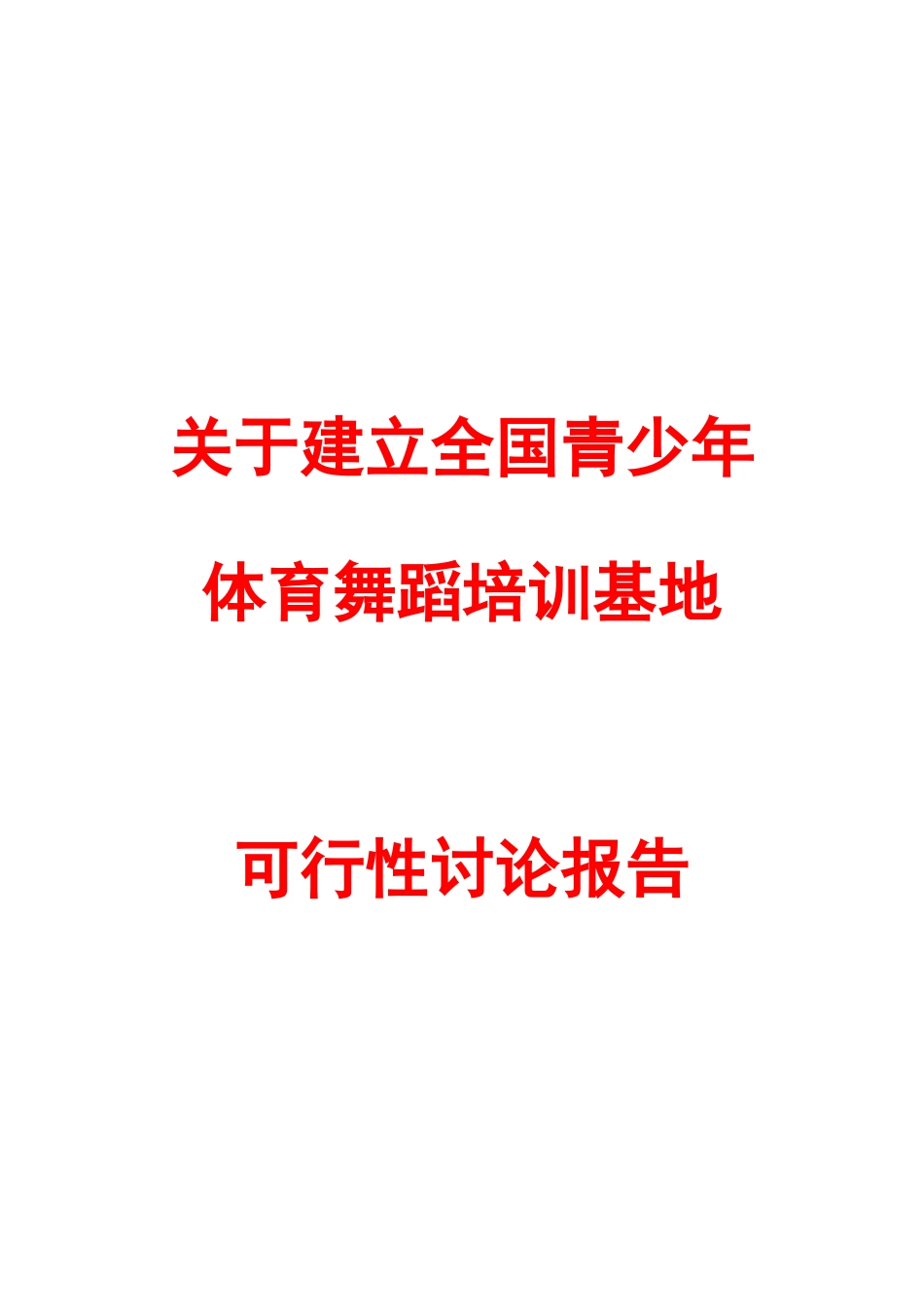 关于建立全国青少年

体育舞蹈培训基地

可行性讨论报告